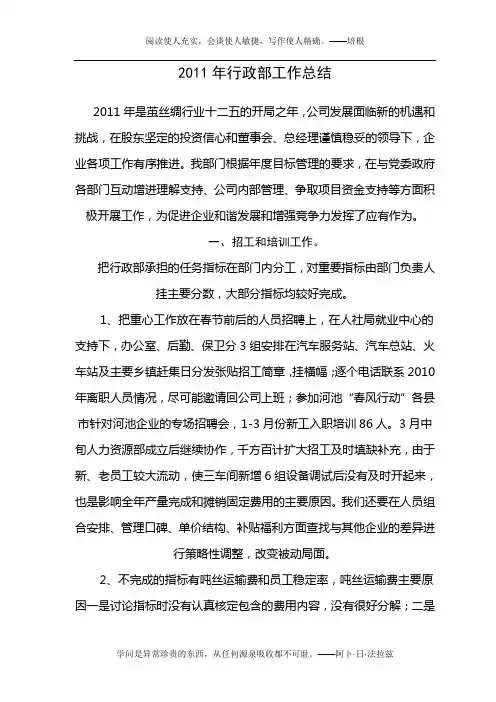 阅读使人充实，会谈使人敏捷，写作使人精确。——培根

2011 年行政部工作总结

2011 年是茧丝绸行业十二五的开局之年，公司发展面临新的机遇和挑战，在股东坚定的投资信心和董事会、总经理谨慎稳妥的领导下，企业各项工作有序推进。我部门根据年度目标管理的要求，在与党委政府各部门互动增进理解支持、公司内部管理、争取项目资金支持等方面积极开展工作，为促进企业和谐发展和增强竞争力发挥了应有作为。

一、招工和培训工作。

把行政部承担的任务指标在部门内分工，对重要指标由部门负责人挂主要分数，大部分指标均较好完成。

1、把重心工作放在春节前后的人员招聘上，在人社局就业中心的支持下，办公室、后勤、保卫分 3 组安排在汽车服务站、汽车总站、火车站及主要乡镇赶集日分发张贴招工简章，挂横幅；逐个电话联系 2010 年离职人员情况，尽可能邀请回公司上班；参加河池"春风行动"各县市针对河池企业的专场招聘会，1-3 月份新工入职培训 86 人。3 月中旬人力资源部成立后继续协作，千方百计扩大招工及时填缺补充，由于新、老员工较大流动，使三车间新增 6 组设备调试后没有及时开起来，也是影响全年产量完成和摊销固定费用的主要原因。我们还要在人员组合安排、管理口碑、单价结构、补贴福利方面查找与其他企业的差异进行策略性调整，改变被动局面。

2、不完成的指标有吨丝运输费和员工稳定率，吨丝运输费主要原因一是讨论指标时没有认真核定包含的费用内容，没有很好分解；二是

学问是异常珍贵的东西，从任何源泉吸收都不可耻。——阿卜·日·法拉兹